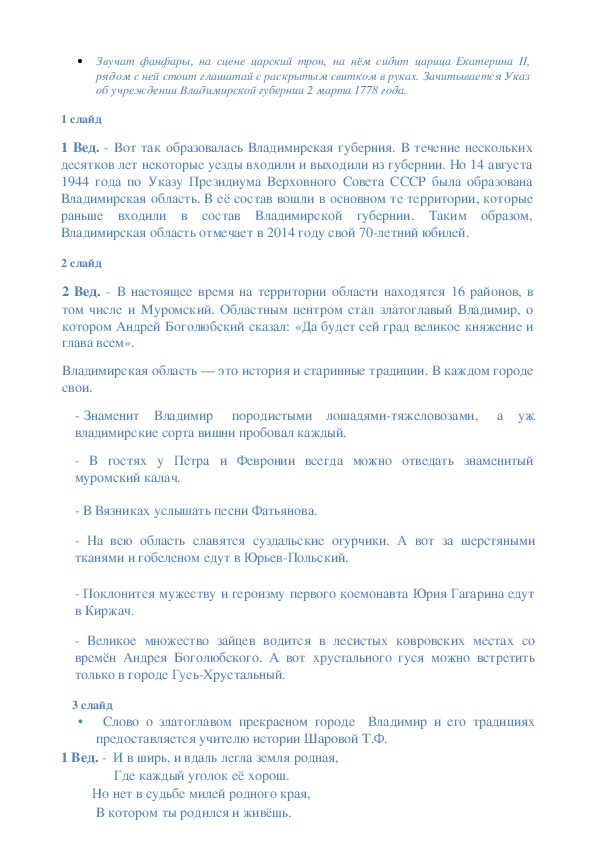 • Звучат фанфары, на сцене царский трон, на нём сидит царица Екатерина II, рядом с ней стоит глашатай с раскрытым свитком в руках. Зачитывается Указ об учреждении Владимирской губернии 2 марта 1778 года.

1 слайд

1 Вед. - Вот так образовалась Владимирская губерния. В течение нескольких десятков лет некоторые уезды входили и выходили из губернии. Но 14 августа 1944 года по Указу Президиума Верховного Совета СССР была образована Владимирская область. В её состав вошли в основном те территории, которые раньше входили в состав Владимирской губернии. Таким образом, Владимирская область отмечает в 2014 году свой 70-летний юбилей.

2 слайд

2 Вед. - В настоящее время на территории области находятся 16 районов, в том числе и Муромский. Областным центром стал златоглавый Владимир, о котором Андрей Боголюбский сказал: «Да будет сей град великое княжение и глава всем».

Владимирская область — это история и старинные традиции. В каждом городе свои.

- Знаменит Владимир породистыми лошадями-тяжеловозами, а уж владимирские сорта вишни пробовал каждый.

- В гостях у Петра и Февронии всегда можно отведать знаменитый муромский калач.

- В Вязниках услышать песни Фатьянова.

- На всю область славятся суздальские огурчики. А вот за шерстяными тканями и гобеленом едут в Юрьев-Польский.

- Поклонится мужеству и героизму первого космонавта Юрия Гагарина едут в Киржач.

- Великое множество зайцев водится в лесистых ковровских местах со времён Андрея Боголюбского. А вот хрустального гуся можно встретить только в городе Гусь-Хрустальный.

3 слайд

• Слово о златоглавом прекрасном городе Владимир и его традициях предоставляется учителю истории Шаровой Т.Ф.

1 Вед. - И в ширь, и вдаль легла земля родная,
Где каждый уголок её хорош.
Но нет в судьбе милей родного края,
В котором ты родился и живёшь.